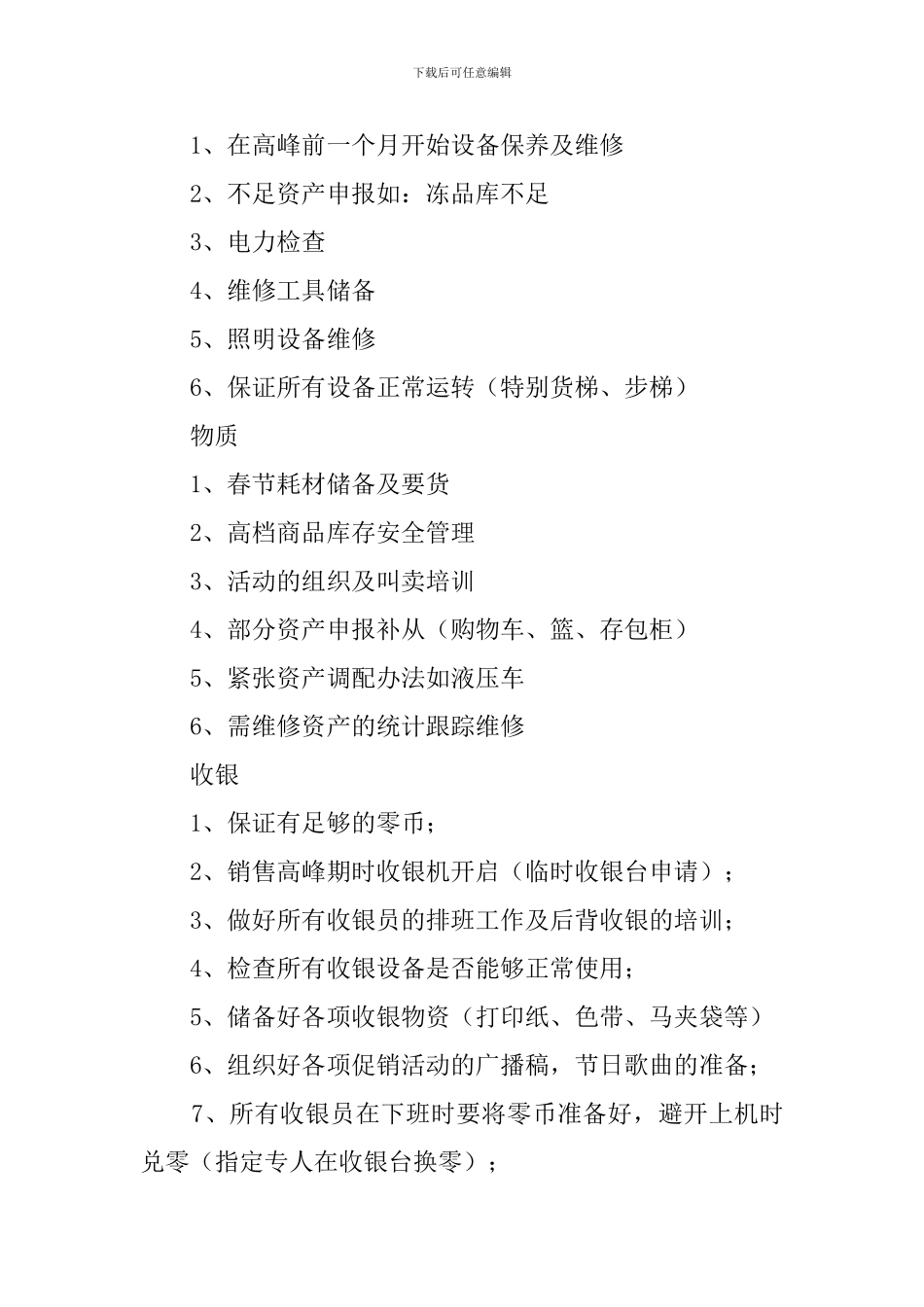 下载后可任意编辑

1、在高峰前一个月开始设备保养及维修

2、不足资产申报如：冻品库不足

3、电力检查

4、维修工具储备

5、照明设备维修

6、保证所有设备正常运转（特别货梯、步梯）

物质

1、春节耗材储备及要货

2、高档商品库存安全管理

3、活动的组织及叫卖培训

4、部分资产申报补从（购物车、篮、存包柜）

5、紧张资产调配办法如液压车

6、需维修资产的统计跟踪维修

收银

1、保证有足够的零币；

2、销售高峰期时收银机开启（临时收银台申请）；

3、做好所有收银员的排班工作及后背收银的培训；

4、检查所有收银设备是否能够正常使用；

5、储备好各项收银物资（打印纸、色带、马夹袋等）

6、组织好各项促销活动的广播稿，节日歌曲的准备；

7、所有收银员在下班时要将零币准备好，避开上机时兑零（指定专人在收银台换零）；